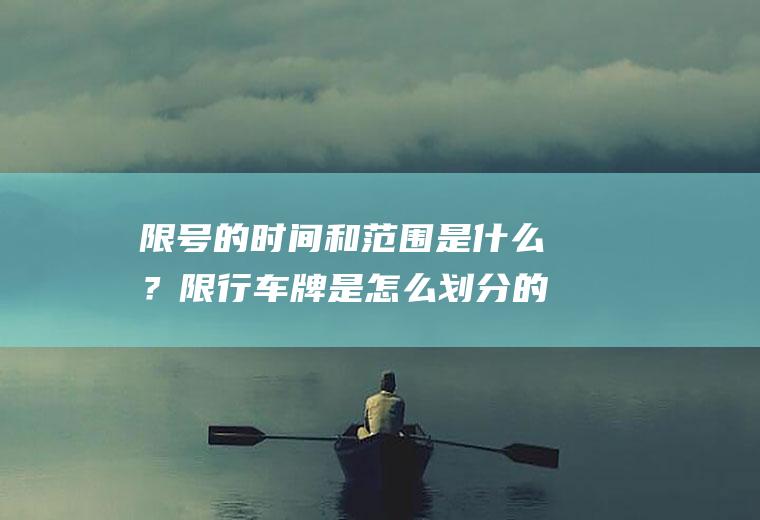 限号的时间和范围是什么？限行车牌是怎么划分的